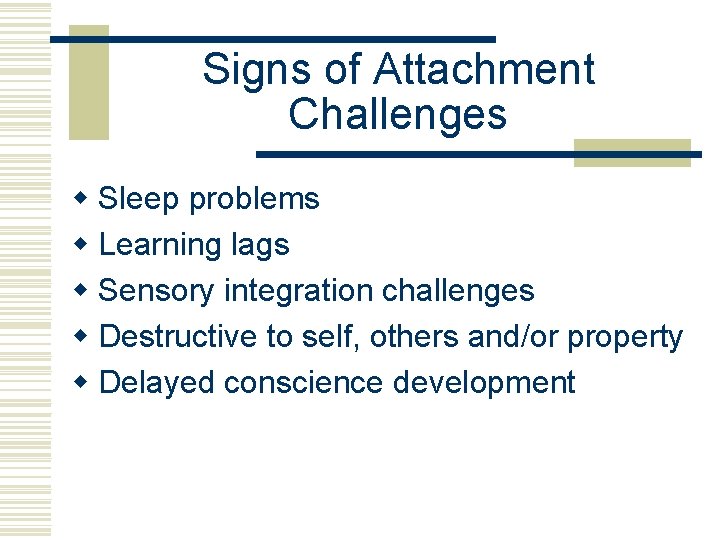 Signs of Attachment Challenges

- Sleep problems
- Learning lags
- Sensory integration challenges
- Destructive to self, others and/or property
- Delayed conscience development